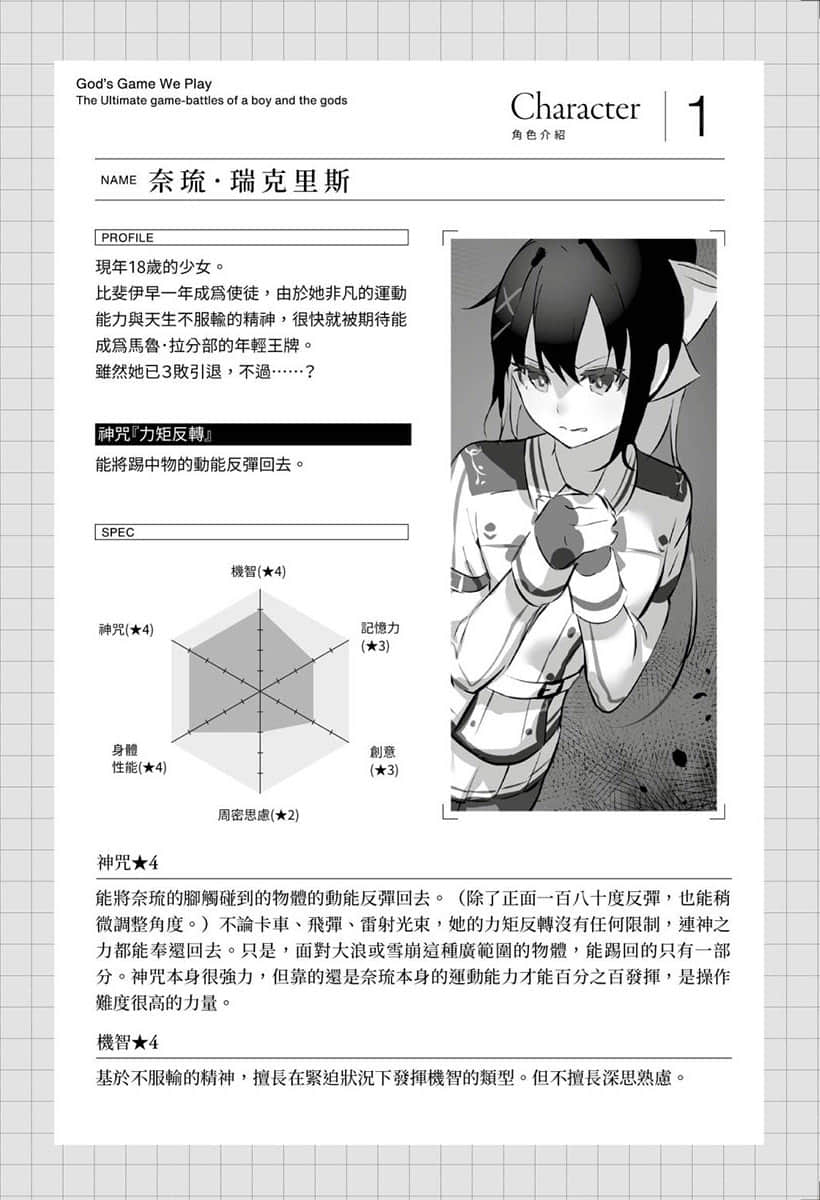 God's Game We Play
The Ultimate game-battles of a boy and the gods

Character 1
角色介紹

NAME 奈琉·瑞克里斯

PROFILE

現年18歲的少女。
比斐伊早一年成爲使徒，由於她非凡的運動能力與天生不服輸的精神，很快就被期待能成爲馬魯·拉分部的年輕王牌。
雖然她已3敗引退，不過……？

神咒『力矩反轉』

能將踢中物的動能反彈回去。

SPEC

機智(★4)
記憶力(★3)
創意(★3)
周密思慮(★2)
身體性能(★4)
神咒(★4)

神咒★4

能將奈琉的腳觸碰到的物體的動能反彈回去。（除了正面一百八十度反彈，也能稍微調整角度。）不論卡車、飛彈、雷射光束，她的力矩反轉沒有任何限制，連神之力都能奉還回去。只是，面對大浪或雪崩這種廣範圍的物體，能踢回的只有一部分。神咒本身很強力，但靠的還是奈琉本身的運動能力才能百分之百發揮，是操作難度很高的力量。

機智★4

基於不服輸的精神，擅長在緊迫狀況下發揮機智的類型。但不擅長深思熟慮。